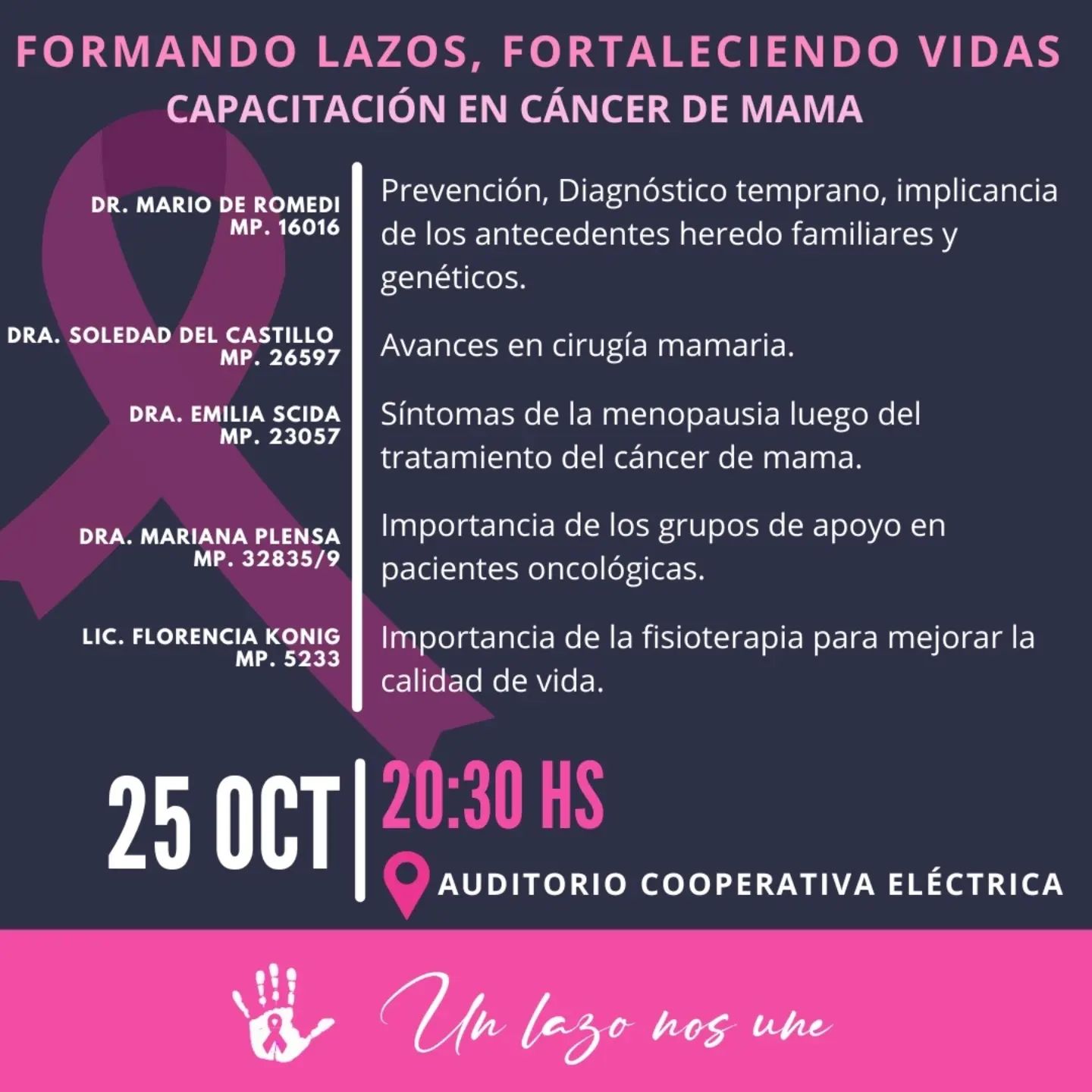 FORMANDO LAZOS, FORTALECIENDO VIDAS
CAPACITACIÓN EN CÁNCER DE MAMA

DR. MARIO DE ROMEDI
MP. 16016

Prevención, Diagnóstico temprano, implicancia de los antecedentes heredo familiares y genéticos.

DRA. SOLEDAD DEL CASTILLO
MP. 26597

Avances en cirugía mamaria.

DRA. EMILIA SCIDA
MP. 23057

Síntomas de la menopausia luego del tratamiento del cáncer de mama.

DRA. MARIANA PLENSA
MP. 32835/9

Importancia de los grupos de apoyo en pacientes oncológicas.

LIC. FLORENCIA KONIG
MP. 5233

Importancia de la fisioterapia para mejorar la calidad de vida.

25 OCT

20:30 HS

AUDITORIO COOPERATIVA ELÉCTRICA

Un lazo nos une